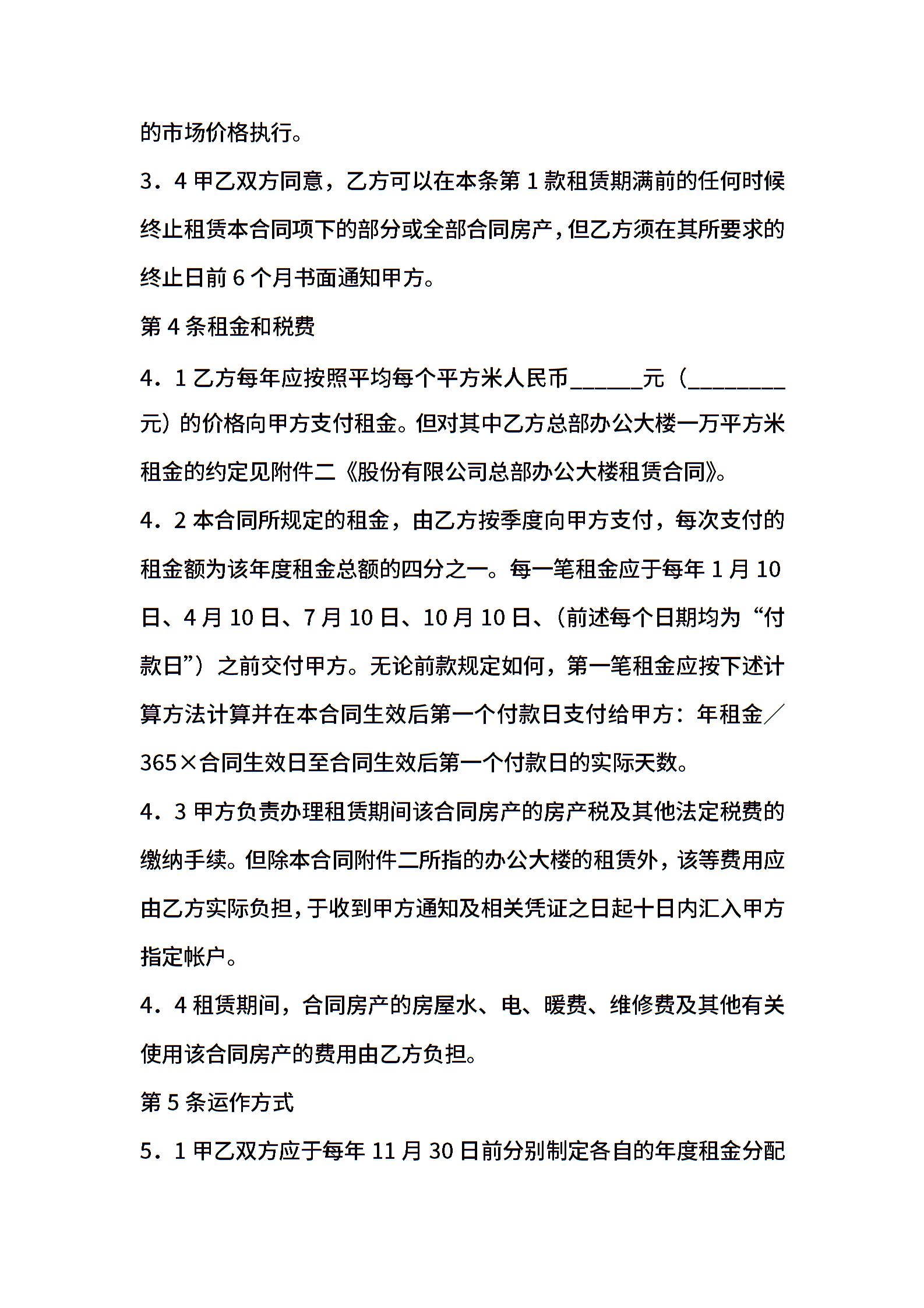 的市场价格执行。

3．4 甲乙双方同意，乙方可以在本条第 1 款租赁期满前的任何时候终止租赁本合同项下的部分或全部合同房产，但乙方须在其所要求的终止日前 6 个月书面通知甲方。

第 4 条租金和税费

4．1 乙方每年应按照平均每个平方米人民币______元（________元）的价格向甲方支付租金。但对其中乙方总部办公大楼一万平方米租金的约定见附件二《股份有限公司总部办公大楼租赁合同》。

4．2 本合同所规定的租金，由乙方按季度向甲方支付，每次支付的租金额为该年度租金总额的四分之一。每一笔租金应于每年 1 月 10 日、4 月 10 日、7 月 10 日、10 月 10 日、（前述每个日期均为“付款日”）之前交付甲方。无论前款规定如何，第一笔租金应按下述计算方法计算并在本合同生效后第一个付款日支付给甲方：年租金／365×合同生效日至合同生效后第一个付款日的实际天数。

4．3 甲方负责办理租赁期间该合同房产的房产税及其他法定税费的缴纳手续。但除本合同附件二所指的办公大楼的租赁外，该等费用应由乙方实际负担，于收到甲方通知及相关凭证之日起十日内汇入甲方指定帐户。

4．4 租赁期间，合同房产的房屋水、电、暖费、维修费及其他有关使用该合同房产的费用由乙方负担。

第 5 条运作方式

5．1 甲乙双方应于每年 11 月 30 日前分别制定各自的年度租金分配